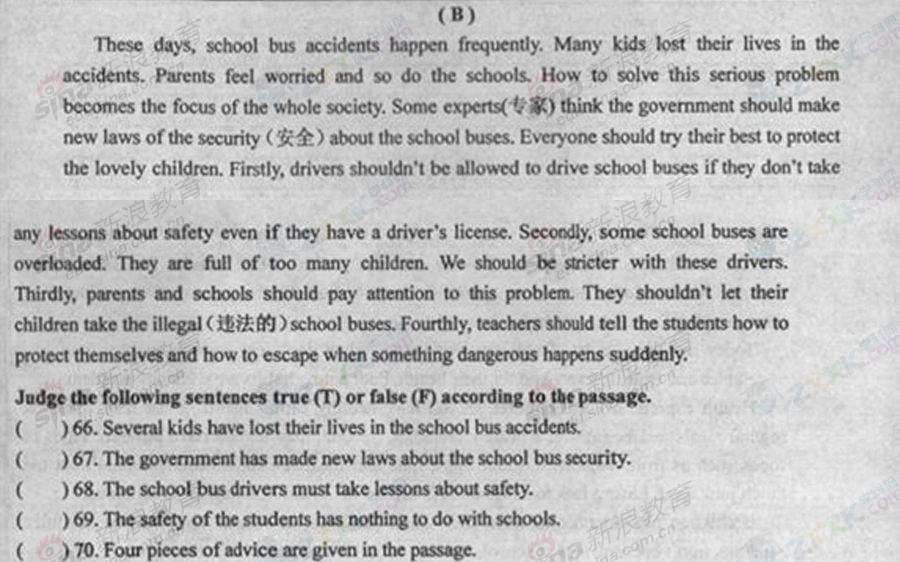 (B)

These days, school bus accidents happen frequently. Many kids lost their lives in the accidents. Parents feel worried and so do the schools. How to solve this serious problem becomes the focus of the whole society. Some experts(专家) think the government should make new laws of the security (安全) about the school buses. Everyone should try their best to protect the lovely children. Firstly, drivers shouldn't be allowed to drive school buses if they don't take any lessons about safety even if they have a driver's license. Secondly, some school buses are overloaded. They are full of too many children. We should be stricter with these drivers. Thirdly, parents and schools should pay attention to this problem. They shouldn't let their children take the illegal (违法的) school buses. Fourthly, teachers should tell the students how to protect themselves and how to escape when something dangerous happens suddenly.

Judge the following sentences true (T) or false (F) according to the passage.

( ) 66. Several kids have lost their lives in the school bus accidents.

( ) 67. The government has made new laws about the school bus security.

( ) 68. The school bus drivers must take lessons about safety.

( ) 69. The safety of the students has nothing to do with schools.

( ) 70. Four pieces of advice are given in the passage.